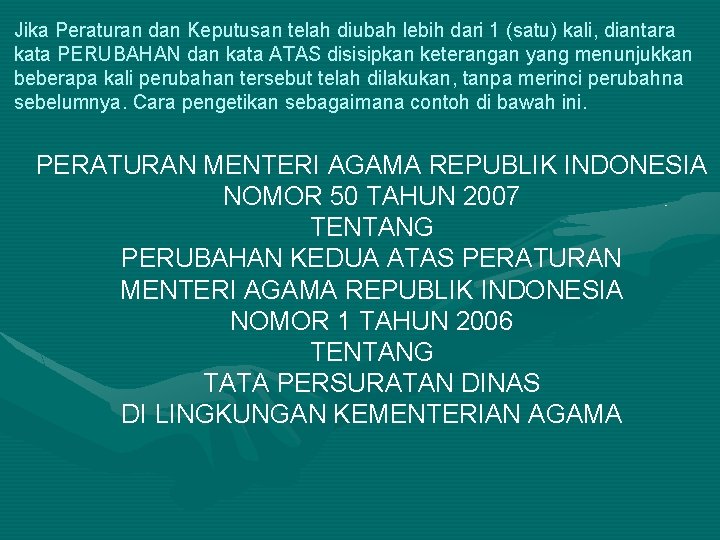 Jika Peraturan dan Keputusan telah diubah lebih dari 1 (satu) kali, diantara kata PERUBAHAN dan kata ATAS disisipkan keterangan yang menunjukkan beberapa kali perubahan tersebut telah dilakukan, tanpa merinci perubahna sebelumnya. Cara pengetikan sebagaimana contoh di bawah ini.

PERATURAN MENTERI AGAMA REPUBLIK INDONESIA
NOMOR 50 TAHUN 2007
TENTANG
PERUBAHAN KEDUA ATAS PERATURAN
MENTERI AGAMA REPUBLIK INDONESIA
NOMOR 1 TAHUN 2006
TENTANG
TATA PERSURATAN DINAS
DI LINGKUNGAN KEMENTERIAN AGAMA